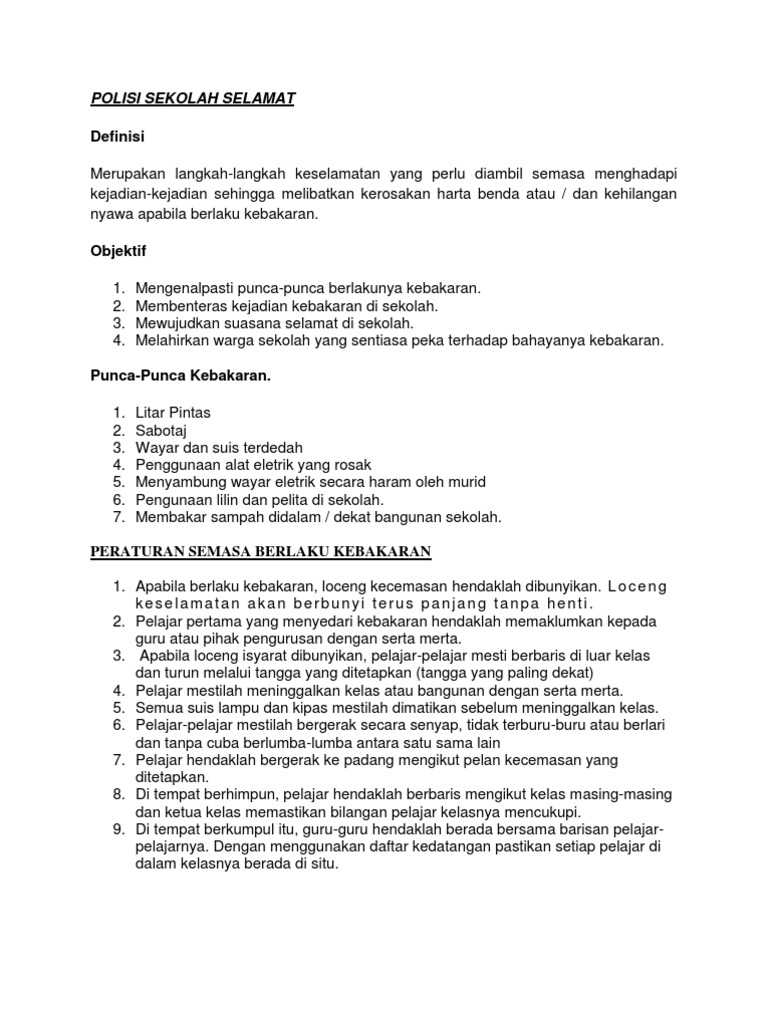 POLISI SEKOLAH SELAMAT

Definisi

Merupakan langkah-langkah keselamatan yang perlu diambil semasa menghadapi kejadian-kejadian sehingga melibatkan kerosakan harta benda atau / dan kehilangan nyawa apabila berlaku kebakaran.

Objektif

1. Mengenalpasti punca-punca berlakunya kebakaran.
2. Membenteras kejadian kebakaran di sekolah.
3. Mewujudkan suasana selamat di sekolah.
4. Melahirkan warga sekolah yang sentiasa peka terhadap bahayanya kebakaran.

Punca-Punca Kebakaran.

1. Litar Pintas
2. Sabotaj
3. Wayar dan suis terdedah
4. Penggunaan alat eletrik yang rosak
5. Menyambung wayar eletrik secara haram oleh murid
6. Pengunaan lilin dan pelita di sekolah.
7. Membakar sampah didalam / dekat bangunan sekolah.

PERATURAN SEMASA BERLAKU KEBAKARAN

1. Apabila berlaku kebakaran, loceng kecemasan hendaklah dibunyikan. Loceng keselamatan akan berbunyi terus panjang tanpa henti.
2. Pelajar pertama yang menyedari kebakaran hendaklah memaklumkan kepada guru atau pihak pengurusan dengan serta merta.
3. Apabila loceng isyarat dibunyikan, pelajar-pelajar mesti berbaris di luar kelas dan turun melalui tangga yang ditetapkan (tangga yang paling dekat)
4. Pelajar mestilah meninggalkan kelas atau bangunan dengan serta merta.
5. Semua suis lampu dan kipas mestilah dimatikan sebelum meninggalkan kelas.
6. Pelajar-pelajar mestilah bergerak secara senyap, tidak terburu-buru atau berlari dan tanpa cuba berlumba-lumba antara satu sama lain
7. Pelajar hendaklah bergerak ke padang mengikut pelan kecemasan yang ditetapkan.
8. Di tempat berhimpun, pelajar hendaklah berbaris mengikut kelas masing-masing dan ketua kelas memastikan bilangan pelajar kelasnya mencukupi.
9. Di tempat berkumpul itu, guru-guru hendaklah berada bersama barisan pelajar-pelajarnya. Dengan menggunakan daftar kedatangan pastikan setiap pelajar di dalam kelasnya berada di situ.